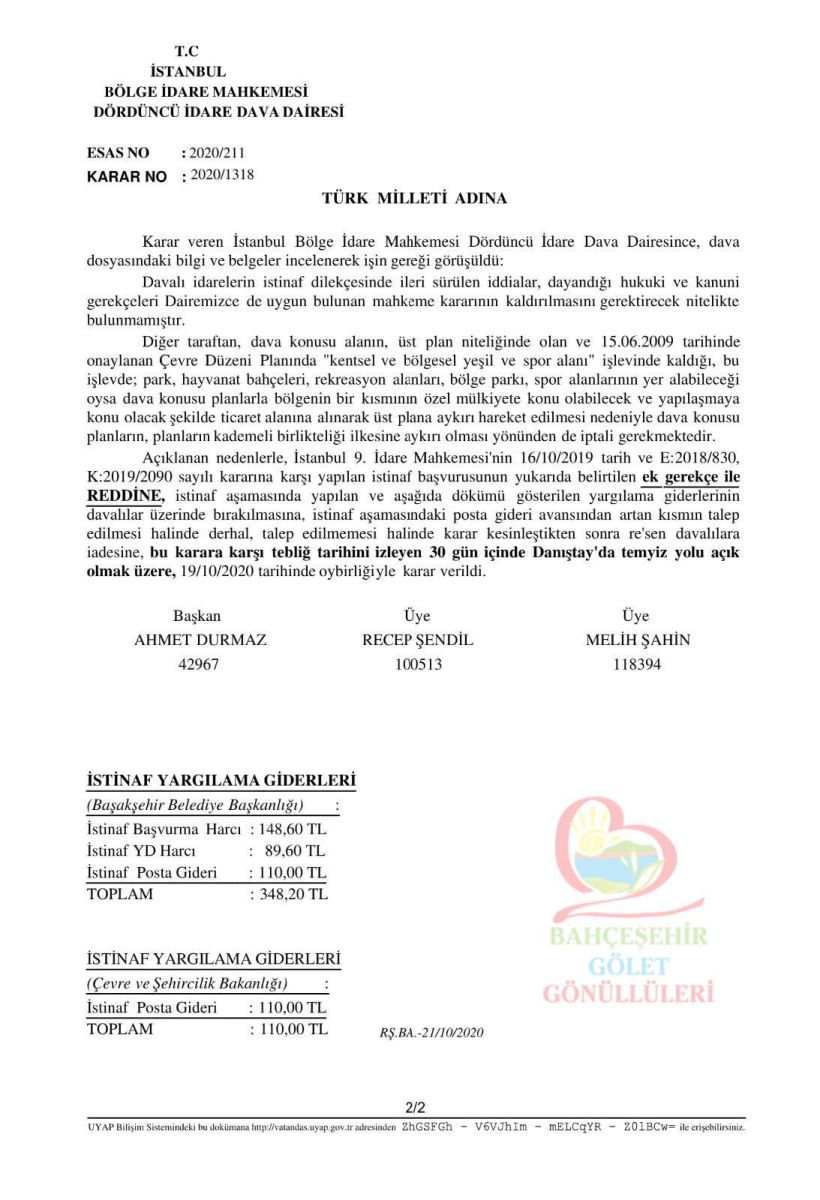 T.C
İSTANBUL
BÖLGE İDARE MAHKEMESİ
DÖRDÜNCÜ İDARE DAVA DAİRESİ

ESAS NO : 2020/211
KARAR NO : 2020/1318

TÜRK MİLLETİ ADINA

Karar veren İstanbul Bölge İdare Mahkemesi Dördüncü İdare Dava Dairesince, dava dosyasındaki bilgi ve belgeler incelenerek işin gereği görüşüldü:

Davalı idarelerin istinaf dilekçesinde ileri sürülen iddialar, dayandığı hukuki ve kanuni gerekçeleri Dairemizce de uygun bulunan mahkeme kararının kaldırılmasını gerektirecek nitelikte bulunmamıştır.

Diğer taraftan, dava konusu alanın, üst plan niteliğinde olan ve 15.06.2009 tarihinde onaylanan Çevre Düzeni Planında "kentsel ve bölgesel yeşil ve spor alanı" işlevinde kaldığı, bu işlevde; park, hayvanat bahçeleri, rekreasyon alanları, bölge parkı, spor alanlarının yer alabileceği oysa dava konusu planlarla bölgenin bir kısmının özel mülkiyete konu olabilecek ve yapılaşmaya konu olacak şekilde ticaret alanına alınarak üst plana aykırı hareket edilmesi nedeniyle dava konusu planların, planların kademeli birlikteliği ilkesine aykırı olması yönünden de iptali gerekmektedir.

Açıklanan nedenlerle, İstanbul 9. İdare Mahkemesi'nin 16/10/2019 tarih ve E:2018/830, K:2019/2090 sayılı kararına karşı yapılan istinaf başvurusunun yukarıda belirtilen ek gerekçe ile REDDİNE, istinaf aşamasında yapılan ve aşağıda dökümü gösterilen yargılama giderlerinin davalılar üzerinde bırakılmasına, istinaf aşamasındaki posta gideri avansından artan kısmın talep edilmesi halinde derhal, talep edilmemesi halinde karar kesinleştikten sonra re'sen davalılara iadesine, bu karara karşı tebliğ tarihini izleyen 30 gün içinde Danıştay'da temyiz yolu açık olmak üzere, 19/10/2020 tarihinde oybirliğiyle karar verildi.

Başkan
AHMET DURMAZ
42967

Üye
RECEP ŞENDİL
100513

Üye
MELİH ŞAHİN
118394

İSTİNAF YARGILAMA GİDERLERİ
(Başakşehir Belediye Başkanlığı) :
İstinaf Başvurma Harcı : 148,60 TL
İstinaf YD Harcı : 89,60 TL
İstinaf Posta Gideri : 110,00 TL
TOPLAM : 348,20 TL

İSTİNAF YARGILAMA GİDERLERİ
(Çevre ve Şehircilik Bakanlığı) :
İstinaf Posta Gideri : 110,00 TL
TOPLAM : 110,00 TL

RŞ.BA.-21/10/2020

BAHÇEŞEHİR
GÖLET
GÖNÜLLÜLERİ

2/2
UYAP Bilişim Sistemindeki bu dokümana http://vatandas.uyap.gov.tr adresinden ZhGSFGh - V6VJhIm - mELCqYR - Z0lBCw= ile erişebilirsiniz.